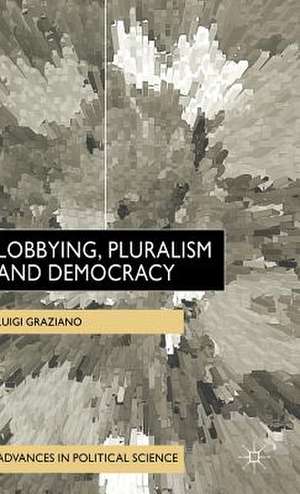 LOBBYING, PLURALISM AND DEMOCRACY

LUIGI GRAZIANO

ADVANCES IN POLITICAL SCIENCE